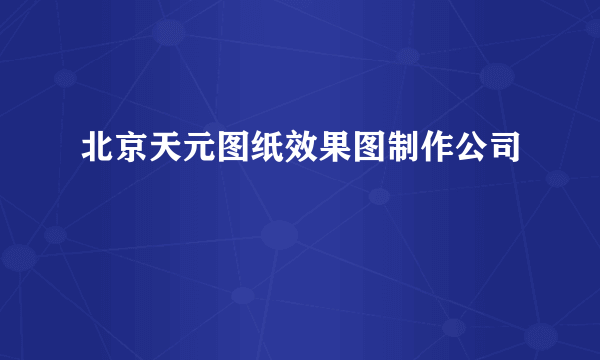 北京天元图纸效果图制作公司